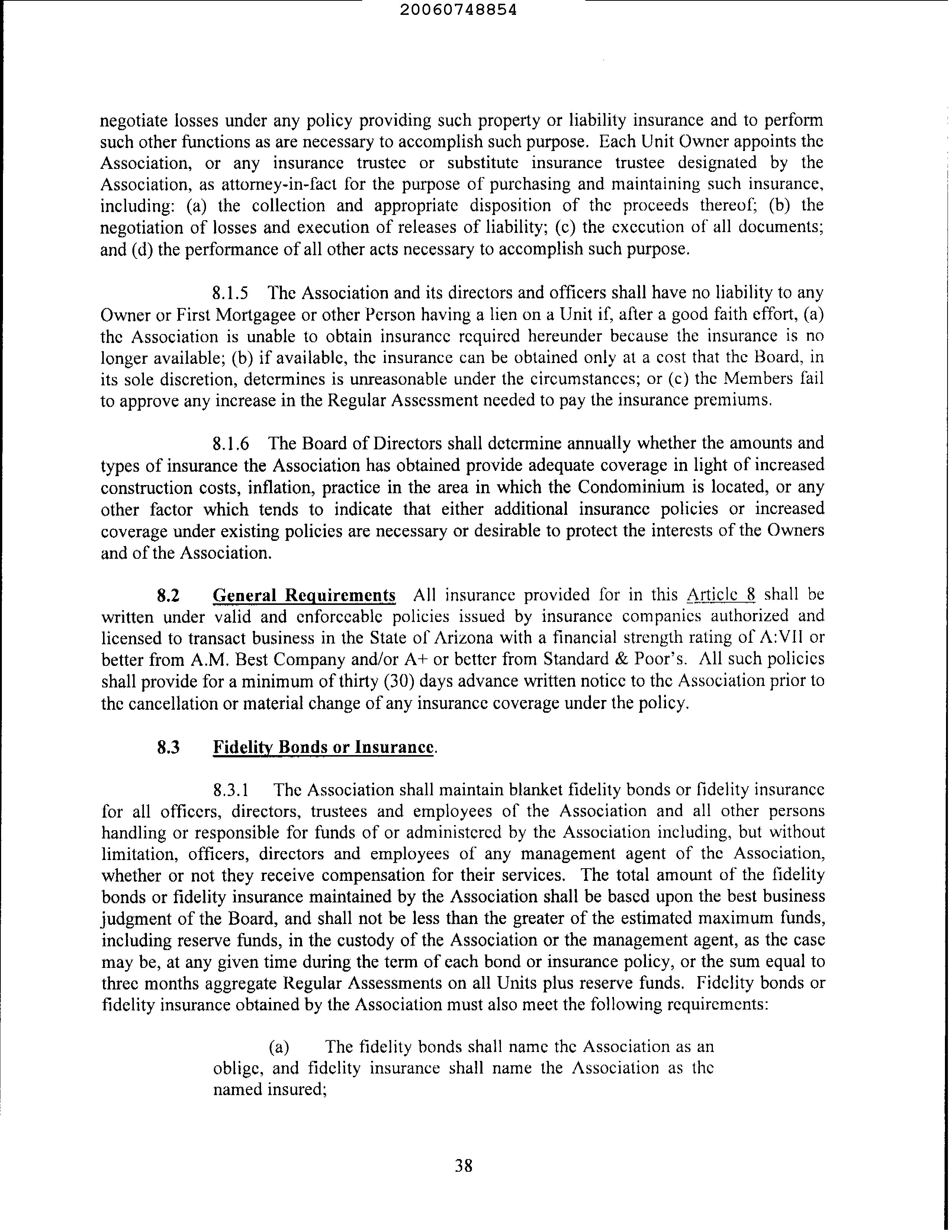 20060748854

negotiate losses under any policy providing such property or liability insurance and to perform such other functions as are necessary to accomplish such purpose. Each Unit Owner appoints the Association, or any insurance trustee or substitute insurance trustee designated by the Association, as attorney-in-fact for the purpose of purchasing and maintaining such insurance, including: (a) the collection and appropriate disposition of the proceeds thereof; (b) the negotiation of losses and execution of releases of liability; (c) the execution of all documents; and (d) the performance of all other acts necessary to accomplish such purpose.

8.1.5 The Association and its directors and officers shall have no liability to any Owner or First Mortgagee or other Person having a lien on a Unit if, after a good faith effort, (a) the Association is unable to obtain insurance required hereunder because the insurance is no longer available; (b) if available, the insurance can be obtained only at a cost that the Board, in its sole discretion, determines is unreasonable under the circumstances; or (c) the Members fail to approve any increase in the Regular Assessment needed to pay the insurance premiums.

8.1.6 The Board of Directors shall determine annually whether the amounts and types of insurance the Association has obtained provide adequate coverage in light of increased construction costs, inflation, practice in the area in which the Condominium is located, or any other factor which tends to indicate that either additional insurance policies or increased coverage under existing policies are necessary or desirable to protect the interests of the Owners and of the Association.

8.2 General Requirements All insurance provided for in this Article 8 shall be written under valid and enforceable policies issued by insurance companies authorized and licensed to transact business in the State of Arizona with a financial strength rating of A:VII or better from A.M. Best Company and/or A+ or better from Standard & Poor's. All such policies shall provide for a minimum of thirty (30) days advance written notice to the Association prior to the cancellation or material change of any insurance coverage under the policy.

8.3 Fidelity Bonds or Insurance.

8.3.1 The Association shall maintain blanket fidelity bonds or fidelity insurance for all officers, directors, trustees and employees of the Association and all other persons handling or responsible for funds of or administered by the Association including, but without limitation, officers, directors and employees of any management agent of the Association, whether or not they receive compensation for their services. The total amount of the fidelity bonds or fidelity insurance maintained by the Association shall be based upon the best business judgment of the Board, and shall not be less than the greater of the estimated maximum funds, including reserve funds, in the custody of the Association or the management agent, as the case may be, at any given time during the term of each bond or insurance policy, or the sum equal to three months aggregate Regular Assessments on all Units plus reserve funds. Fidelity bonds or fidelity insurance obtained by the Association must also meet the following requirements:

(a) The fidelity bonds shall name the Association as an oblige, and fidelity insurance shall name the Association as the named insured;

38